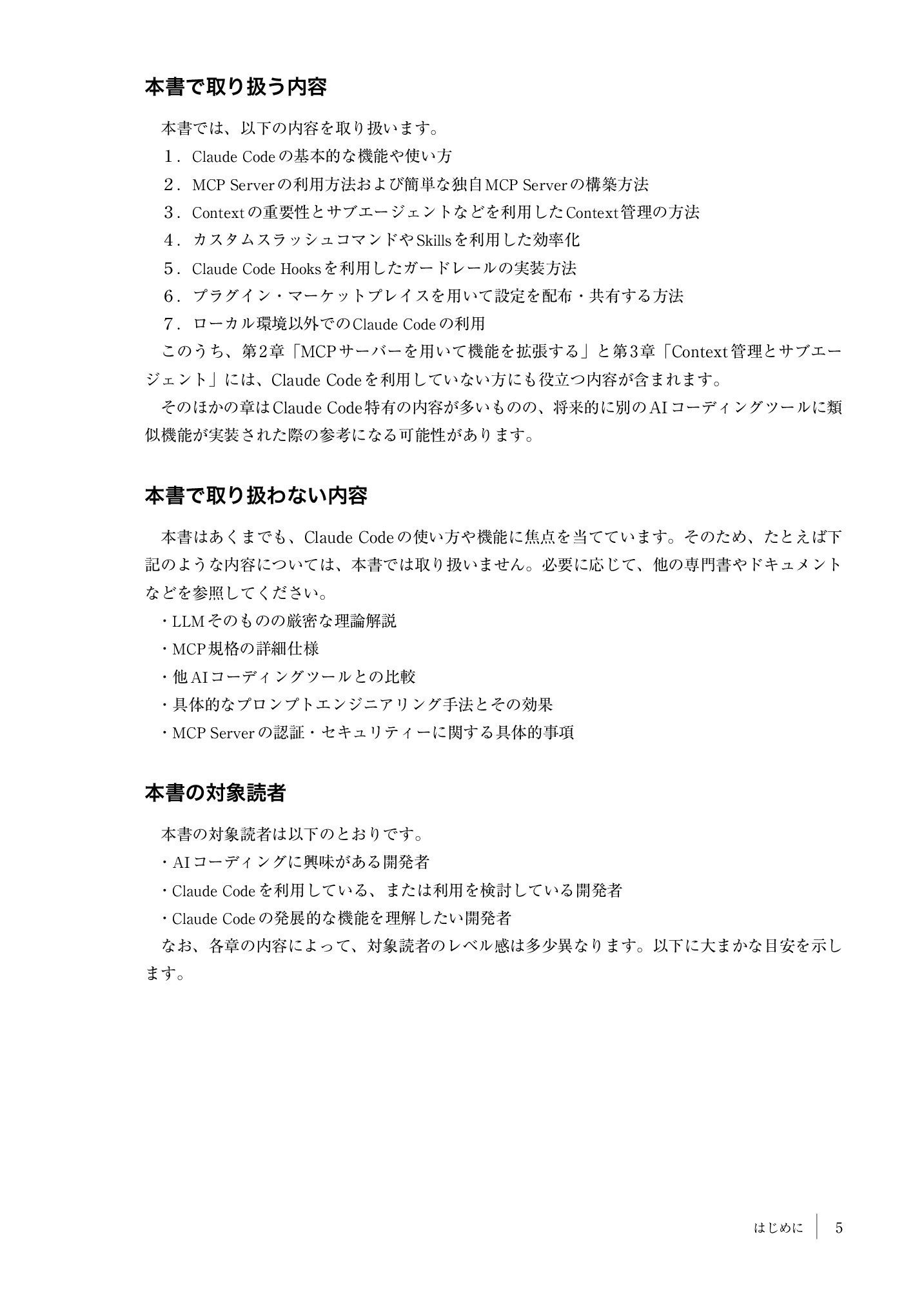 本書で取り扱う内容

本書では、以下の内容を取り扱います。

１．Claude Codeの基本的な機能や使い方

２．MCP Serverの利用方法および簡単な独自MCP Serverの構築方法

３．Contextの重要性とサブエージェントなどを利用したContext管理の方法

４．カスタムスラッシュコマンドやSkillsを利用した効率化

５．Claude Code Hooksを利用したガードレールの実装方法

６．プラグイン・マーケットプレイスを用いて設定を配布・共有する方法

７．ローカル環境以外でのClaude Codeの利用

このうち、第2章「MCPサーバーを用いて機能を拡張する」と第3章「Context管理とサブエージェント」には、Claude Codeを利用していない方にも役立つ内容が含まれます。

そのほかの章はClaude Code特有の内容が多いものの、将来的に別のAIコーディングツールに類似機能が実装された際の参考になる可能性があります。

本書で取り扱わない内容

本書はあくまでも、Claude Codeの使い方や機能に焦点を当てています。そのため、たとえば下記のような内容については、本書では取り扱いません。必要に応じて、他の専門書やドキュメントなどを参照してください。

・LLMそのものの厳密な理論解説

・MCP規格の詳細仕様

・他AIコーディングツールとの比較

・具体的なプロンプトエンジニアリング手法とその効果

・MCP Serverの認証・セキュリティーに関する具体的事項

本書の対象読者

本書の対象読者は以下のとおりです。

・AIコーディングに興味がある開発者

・Claude Codeを利用している、または利用を検討している開発者

・Claude Codeの発展的な機能を理解したい開発者

なお、各章の内容によって、対象読者のレベル感は多少異なります。以下に大まかな目安を示します。

はじめに　5